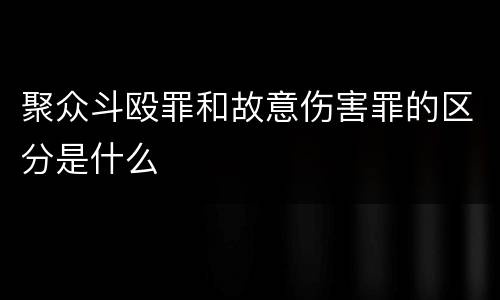 聚众斗殴罪和故意伤害罪的区分是什么